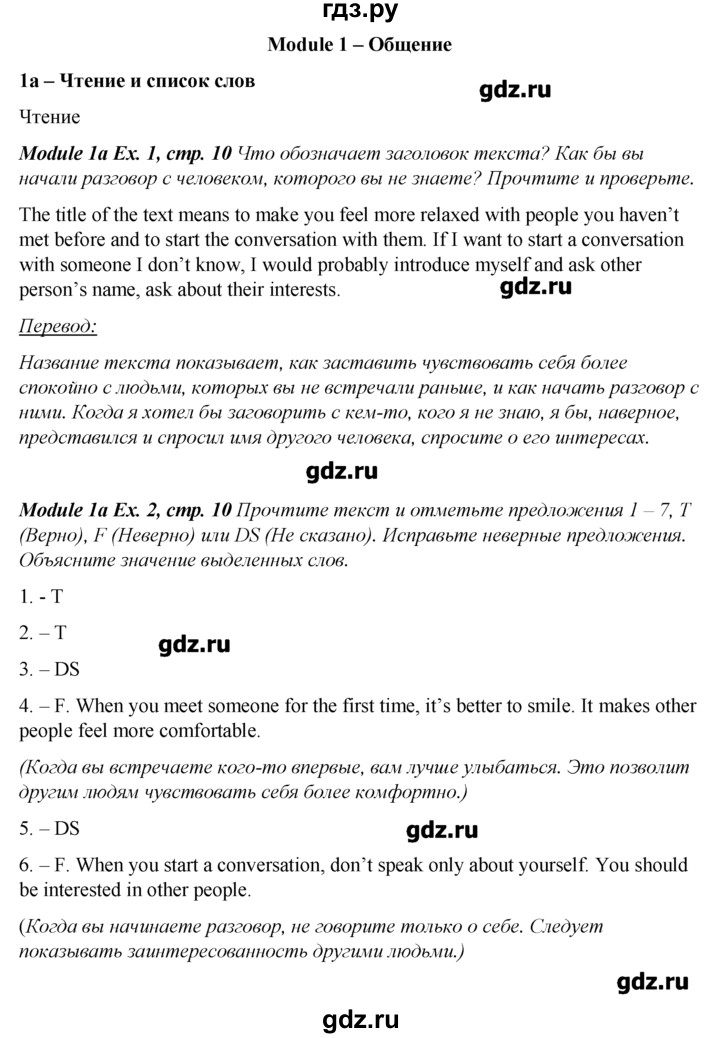 гдз.ру

Module 1 – Общение

1a – Чтение и список слов

gdz.ru

Чтение

Module 1a Ex. 1, стр. 10 Что обозначает заголовок текста? Как бы вы начали разговор с человеком, которого вы не знаете? Прочтите и проверьте.

The title of the text means to make you feel more relaxed with people you haven't met before and to start the conversation with them. If I want to start a conversation with someone I don't know, I would probably introduce myself and ask other person's name, ask about their interests.

gdz.ru

Перевод:

Название текста показывает, как заставить чувствовать себя более спокойно с людьми, которых вы не встречали раньше, и как начать разговор с ними. Когда я хотел бы заговорить с кем-то, кого я не знаю, я бы, наверное, представился и спросил имя другого человека, спросите о его интересах.

gdz.ru

Module 1a Ex. 2, стр. 10 Прочтите текст и отметьте предложения 1 – 7, T (Верно), F (Неверно) или DS (Не сказано). Исправьте неверные предложения. Объясните значение выделенных слов.

1. - T

2. – T

gdz.ru

3. – DS

4. – F. When you meet someone for the first time, it's better to smile. It makes other people feel more comfortable.

(Когда вы встречаете кого-то впервые, вам лучше улыбаться. Это позволит другим людям чувствовать себя более комфортно.)

5. – DS

gdz.ru

6. – F. When you start a conversation, don't speak only about yourself. You should be interested in other people.

(Когда вы начинаете разговор, не говорите только о себе. Следует показывать заинтересованность другими людьми.)

gdz.ru

gdz.ru